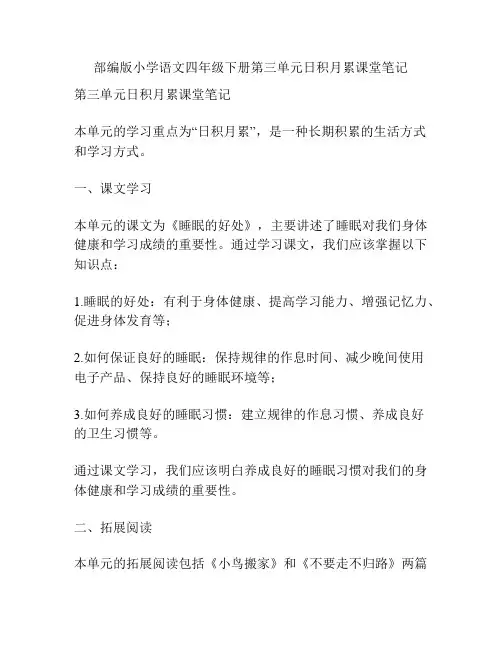 部编版小学语文四年级下册第三单元日积月累课堂笔记

第三单元日积月累课堂笔记

本单元的学习重点为“日积月累”，是一种长期积累的生活方式和学习方式。

一、课文学习

本单元的课文为《睡眠的好处》，主要讲述了睡眠对我们身体健康和学习成绩的重要性。通过学习课文，我们应该掌握以下知识点：

1.睡眠的好处：有利于身体健康、提高学习能力、增强记忆力、促进身体发育等；

2.如何保证良好的睡眠：保持规律的作息时间、减少晚间使用电子产品、保持良好的睡眠环境等；

3.如何养成良好的睡眠习惯：建立规律的作息习惯、养成良好的卫生习惯等。

通过课文学习，我们应该明白养成良好的睡眠习惯对我们的身体健康和学习成绩的重要性。

二、拓展阅读

本单元的拓展阅读包括《小鸟搬家》和《不要走不归路》两篇